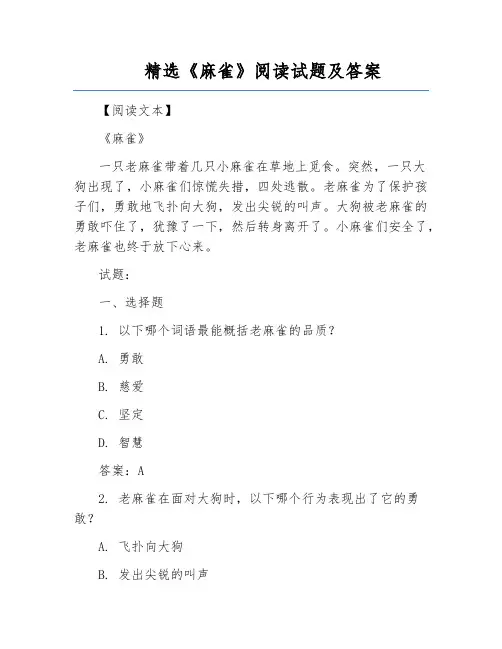 精选《麻雀》阅读试题及答案

【阅读文本】

《麻雀》

一只老麻雀带着几只小麻雀在草地上觅食。突然，一只大狗出现了，小麻雀们惊慌失措，四处逃散。老麻雀为了保护孩子们，勇敢地飞扑向大狗，发出尖锐的叫声。大狗被老麻雀的勇敢吓住了，犹豫了一下，然后转身离开了。小麻雀们安全了，老麻雀也终于放下心来。

试题：

一、选择题

1. 以下哪个词语最能概括老麻雀的品质？

A. 勇敢

B. 慈爱

C. 坚定

D. 智慧

答案：A

2. 老麻雀在面对大狗时，以下哪个行为表现出了它的勇敢？

A. 飞扑向大狗

B. 发出尖锐的叫声